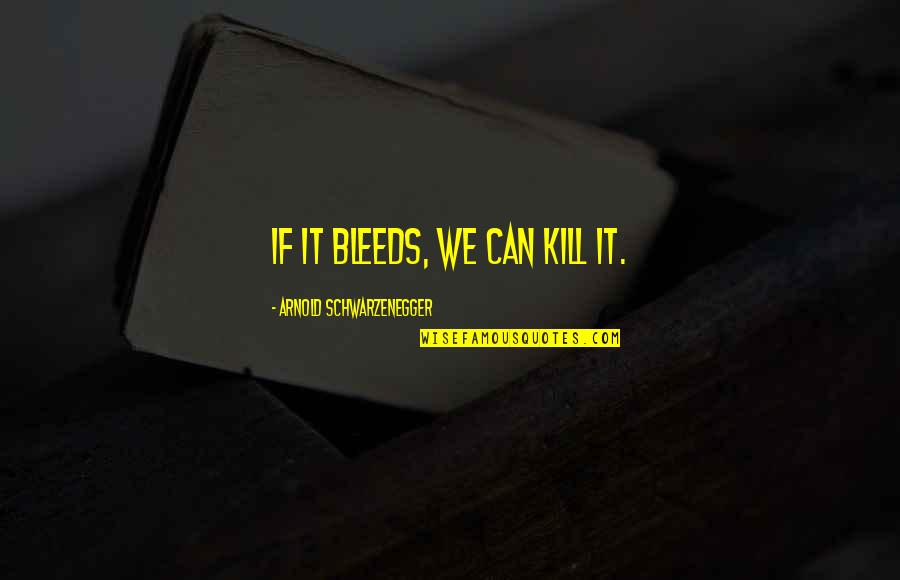 IF IT BLEEDS, WE CAN KILL IT.

- ARNOLD SCHWARZENEGGER

WISEFAMOUSQUOTES.COM